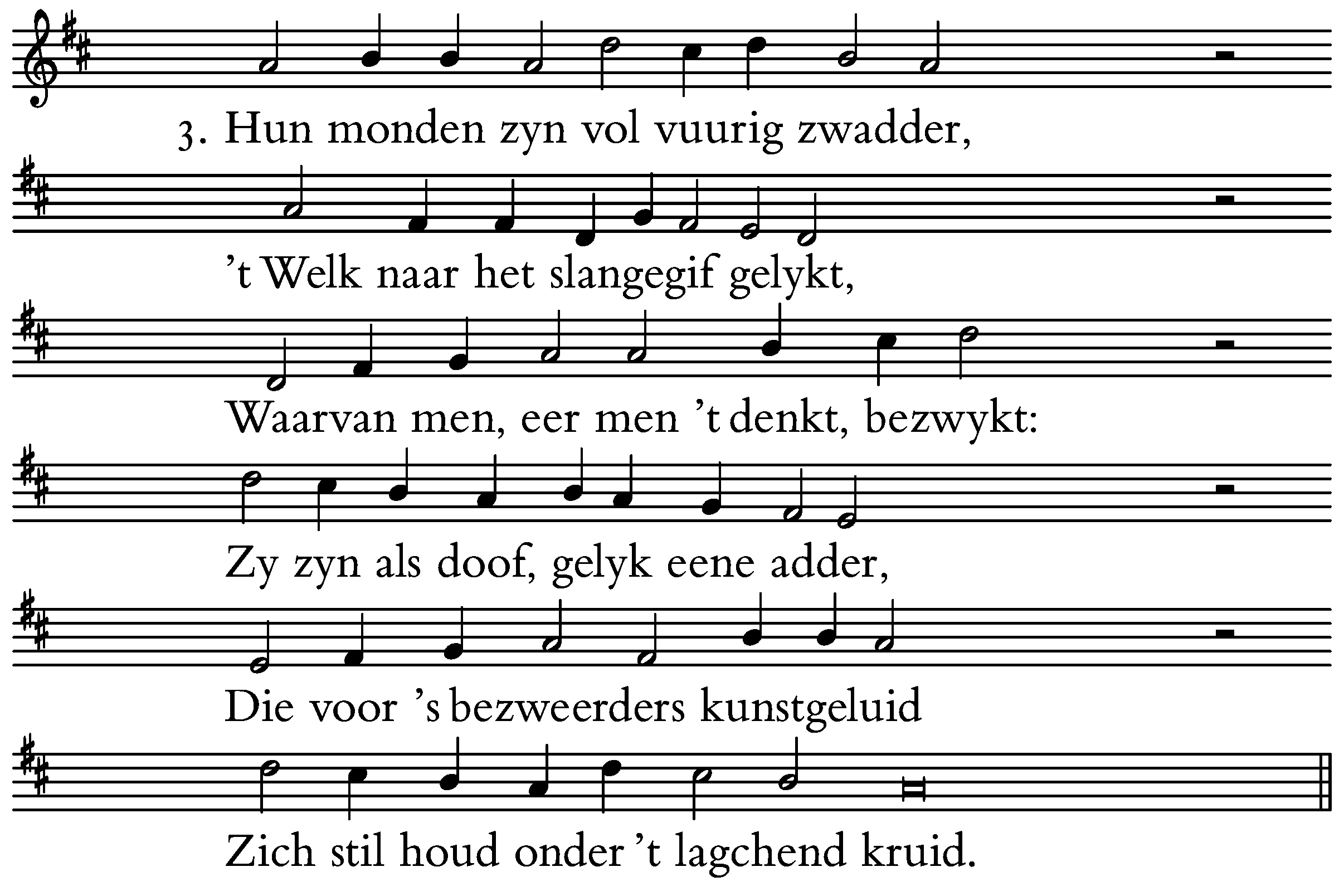 3. Hun monden zyn vol vuurig zwadder,

't Welk naar het slangegif gelykt,

Waarvan men, eer men 't denkt, bezwykt:

Zy zyn als doof, gelyk eene adder,

Die voor 's bezweerders kunstgeluid

Zich stil houd onder 't lagchend kruid.